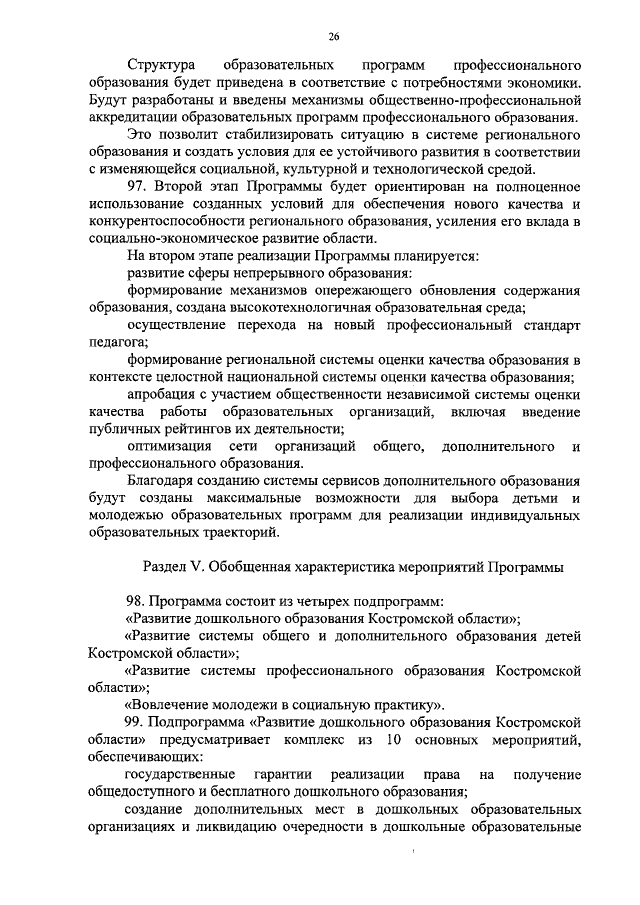 26

Структура образовательных программ профессионального образования будет приведена в соответствие с потребностями экономики. Будут разработаны и введены механизмы общественно-профессиональной аккредитации образовательных программ профессионального образования.

Это позволит стабилизировать ситуацию в системе регионального образования и создать условия для ее устойчивого развития в соответствии с изменяющейся социальной, культурной и технологической средой.

97. Второй этап Программы будет ориентирован на полноценное использование созданных условий для обеспечения нового качества и конкурентоспособности регионального образования, усиления его вклада в социально-экономическое развитие области.

На втором этапе реализации Программы планируется:

развитие сферы непрерывного образования:

формирование механизмов опережающего обновления содержания образования, создана высокотехнологичная образовательная среда;

осуществление перехода на новый профессиональный стандарт педагога;

формирование региональной системы оценки качества образования в контексте целостной национальной системы оценки качества образования;

апробация с участием общественности независимой системы оценки качества работы образовательных организаций, включая введение публичных рейтингов их деятельности;

оптимизация сети организаций общего, дополнительного и профессионального образования.

Благодаря созданию системы сервисов дополнительного образования будут созданы максимальные возможности для выбора детьми и молодежью образовательных программ для реализации индивидуальных образовательных траекторий.

Раздел V. Обобщенная характеристика мероприятий Программы

98. Программа состоит из четырех подпрограмм:

«Развитие дошкольного образования Костромской области»;

«Развитие системы общего и дополнительного образования детей Костромской области»;

«Развитие системы профессионального образования Костромской области»;

«Вовлечение молодежи в социальную практику».

99. Подпрограмма «Развитие дошкольного образования Костромской области» предусматривает комплекс из 10 основных мероприятий, обеспечивающих:

государственные гарантии реализации права на получение общедоступного и бесплатного дошкольного образования;

создание дополнительных мест в дошкольных образовательных организациях и ликвидацию очередности в дошкольные образовательные